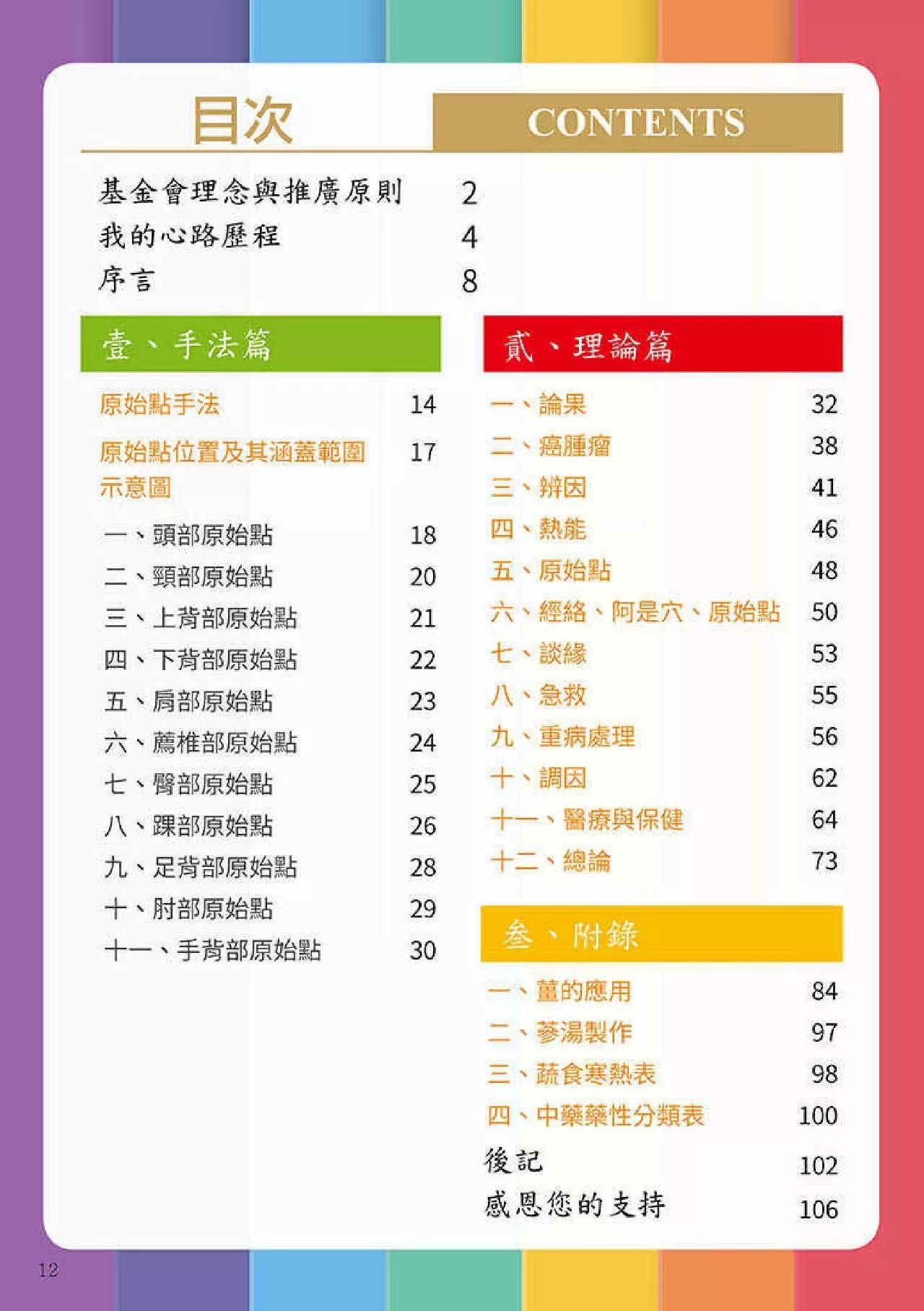 目次

CONTENTS

基金會理念與推廣原則 2
我的心路歷程 4
序言 8

壹、手法篇

原始點手法 14
原始點位置及其涵蓋範圍示意圖 17
一、頭部原始點 18
二、頸部原始點 20
三、上背部原始點 21
四、下背部原始點 22
五、肩部原始點 23
六、薦椎部原始點 24
七、臀部原始點 25
八、踝部原始點 26
九、足背部原始點 28
十、肘部原始點 29
十一、手背部原始點 30

貳、理論篇

一、論果 32
二、癌腫瘤 38
三、辨因 41
四、熱能 46
五、原始點 48
六、經絡、阿是穴、原始點 50
七、談緣 53
八、急救 55
九、重病處理 56
十、調因 62
十一、醫療與保健 64
十二、總論 73

叁、附錄

一、薑的應用 84
二、蔘湯製作 97
三、蔬食寒熱表 98
四、中藥藥性分類表 100
後記 102
感恩您的支持 106

12